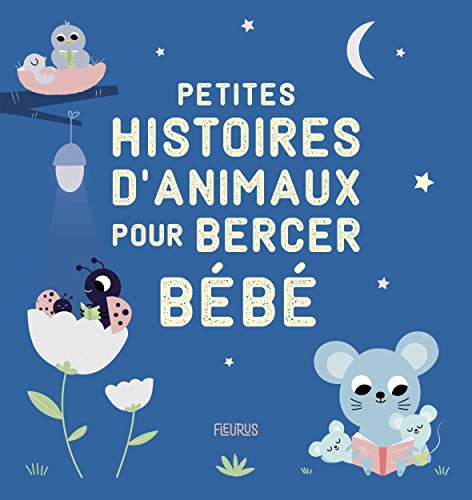 PETITES HISTOIRES D'ANIMAUX POUR BERCER BÉBÉ

FLEURUS